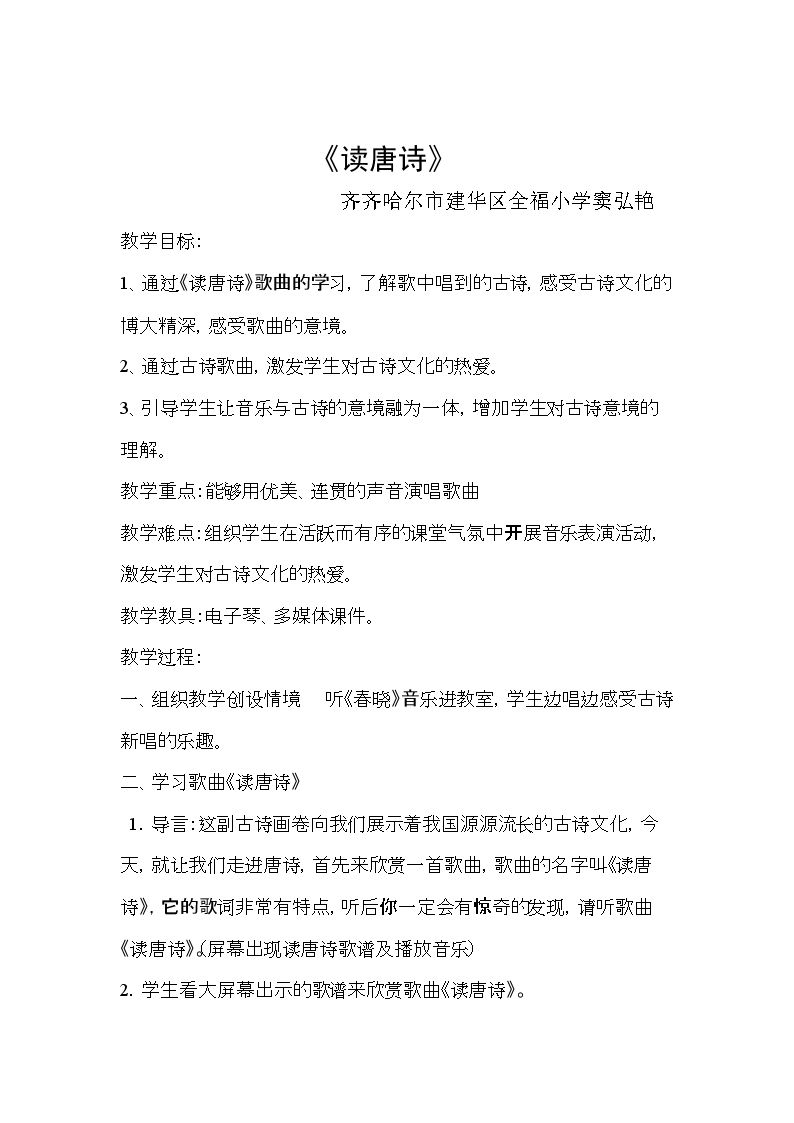 《读唐诗》

齐齐哈尔市建华区全福小学窦弘艳

教学目标:

1、通过《读唐诗》歌曲的学习，了解歌中唱到的古诗，感受古诗文化的博大精深，感受歌曲的意境。

2、通过古诗歌曲，激发学生对古诗文化的热爱。

3、引导学生让音乐与古诗的意境融为一体，增加学生对古诗意境的理解。

教学重点:能够用优美、连贯的声音演唱歌曲

教学难点:组织学生在活跃而有序的课堂气氛中开展音乐表演活动，激发学生对古诗文化的热爱。

教学教具:电子琴、多媒体课件。

教学过程:

一、组织教学创设情境 听《春晓》音乐进教室，学生边唱边感受古诗新唱的乐趣。

二、学习歌曲《读唐诗》

1.导言:这副古诗画卷向我们展示着我国源源流长的古诗文化，今天，就让我们走进唐诗，首先来欣赏一首歌曲，歌曲的名字叫《读唐诗》，它的歌词非常有特点，听后你一定会有惊奇的发现，请听歌曲《读唐诗》。(屏幕出现读唐诗歌谱及播放音乐)

2.学生看大屏幕出示的歌谱来欣赏歌曲《读唐诗》。